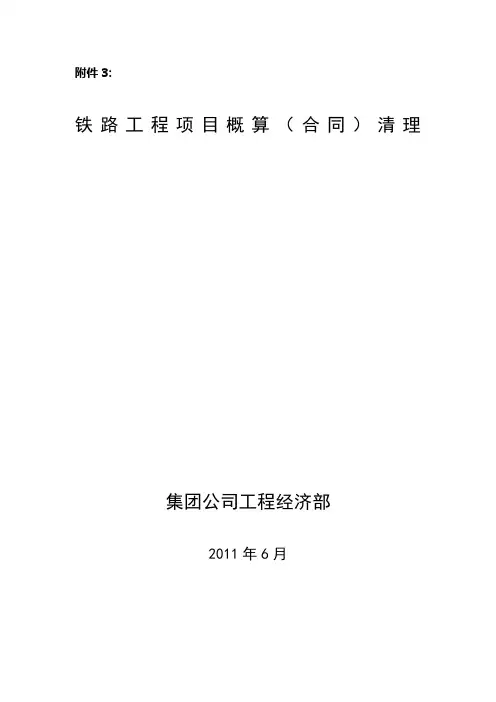 附件3:

铁路工程项目概算（合同）清理

集团公司工程经济部

2011年6月